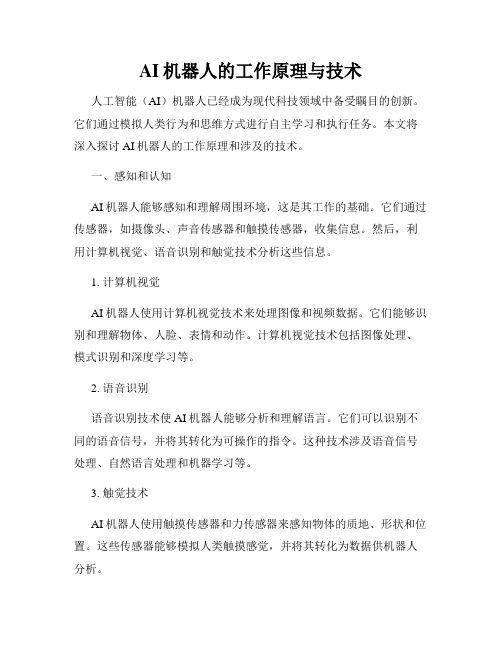 AI 机器人的工作原理与技术

人工智能（AI）机器人已经成为现代科技领域中备受瞩目的创新。它们通过模拟人类行为和思维方式进行自主学习和执行任务。本文将深入探讨 AI 机器人的工作原理和涉及的技术。

一、感知和认知

AI 机器人能够感知和理解周围环境，这是其工作的基础。它们通过传感器，如摄像头、声音传感器和触摸传感器，收集信息。然后，利用计算机视觉、语音识别和触觉技术分析这些信息。

1. 计算机视觉

AI 机器人使用计算机视觉技术来处理图像和视频数据。它们能够识别和理解物体、人脸、表情和动作。计算机视觉技术包括图像处理、模式识别和深度学习等。

2. 语音识别

语音识别技术使 AI 机器人能够分析和理解语言。它们可以识别不同的语音信号，并将其转化为可操作的指令。这种技术涉及语音信号处理、自然语言处理和机器学习等。

3. 触觉技术

AI 机器人使用触摸传感器和力传感器来感知物体的质地、形状和位置。这些传感器能够模拟人类触摸感觉，并将其转化为数据供机器人分析。